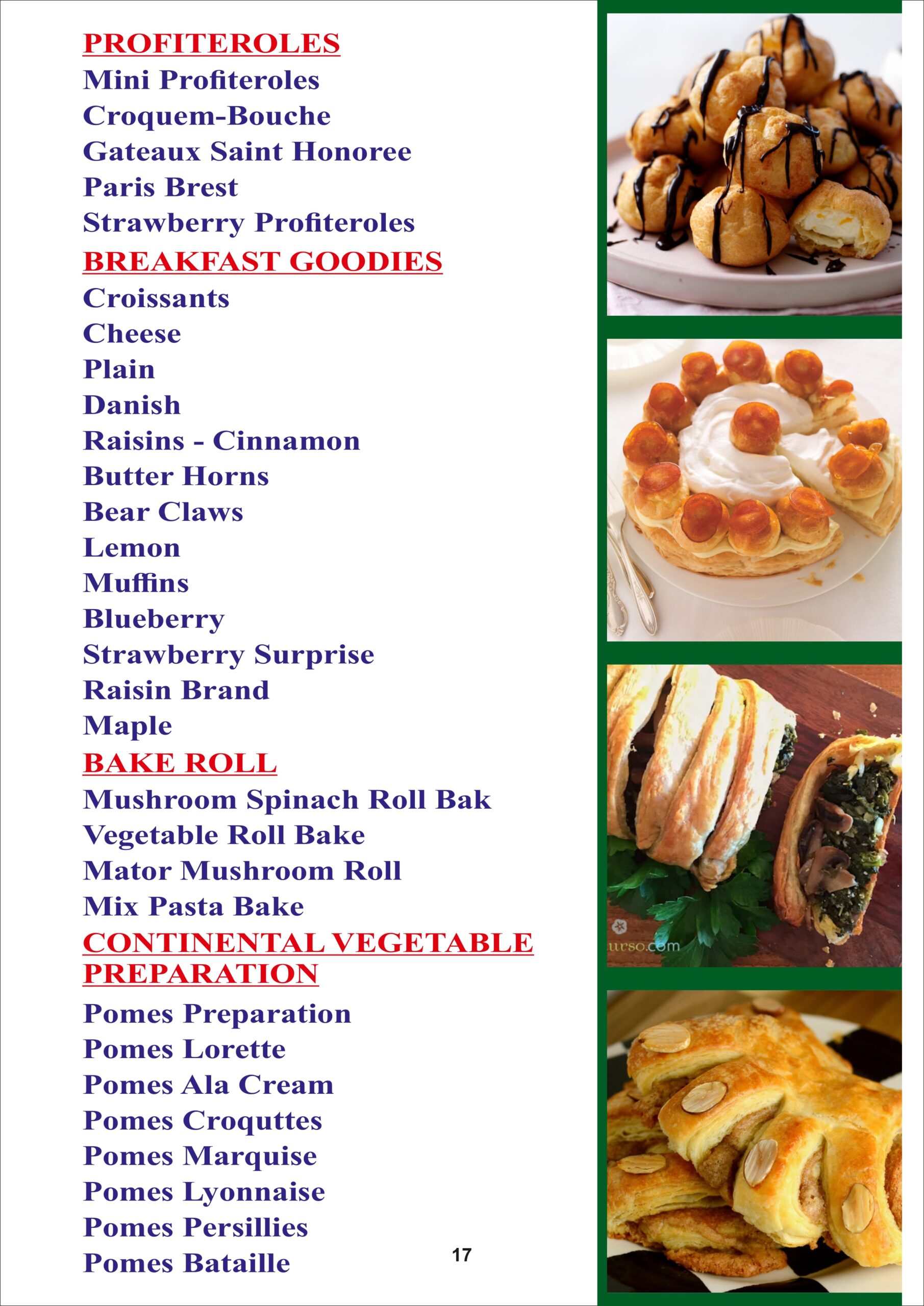 PROFITEROLES
Mini Profiteroles
Croquem-Bouche
Gateaux Saint Honoree
Paris Brest
Strawberry Profiteroles
BREAKFAST GOODIES
Croissants
Cheese
Plain
Danish
Raisins - Cinnamon
Butter Horns
Bear Claws
Lemon
Muffins
Blueberry
Strawberry Surprise
Raisin Brand
Maple
BAKE ROLL
Mushroom Spinach Roll Bak
Vegetable Roll Bake
Mator Mushroom Roll
Mix Pasta Bake
CONTINENTAL VEGETABLE PREPARATION
Pomes Preparation
Pomes Lorette
Pomes Ala Cream
Pomes Croquttes
Pomes Marquise
Pomes Lyonnaise
Pomes Persillies
Pomes Bataille

17

urso.com